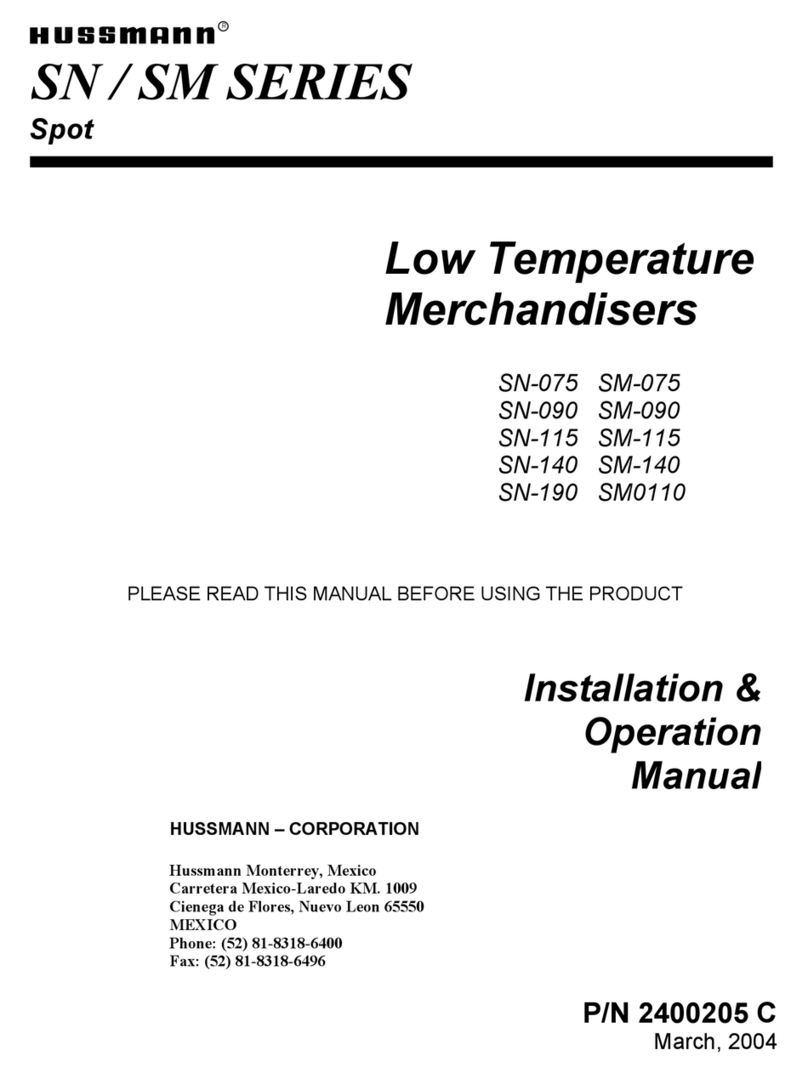 HUSSMANN®

SN / SM SERIES

Spot

Low Temperature Merchandisers

SN-075 SM-075
SN-090 SM-090
SN-115 SM-115
SN-140 SM-140
SN-190 SM0110

PLEASE READ THIS MANUAL BEFORE USING THE PRODUCT

Installation & Operation Manual

HUSSMANN – CORPORATION

Hussmann Monterrey, Mexico
Carretera Mexico-Laredo KM. 1009
Cienega de Flores, Nuevo Leon 65550
MEXICO
Phone: (52) 81-8318-6400
Fax: (52) 81-8318-6496

P/N 2400205 C
March, 2004